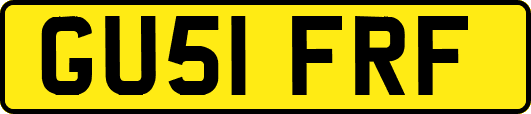 GU51 FRF